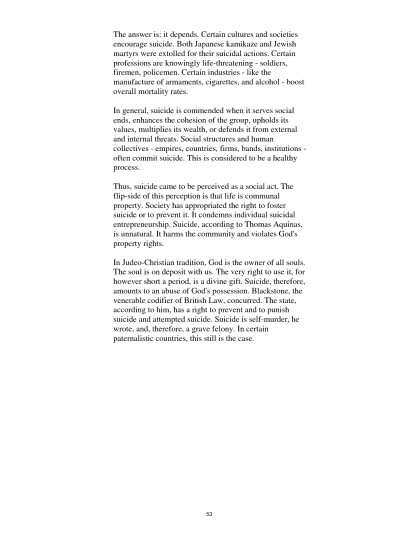 The answer is: it depends. Certain cultures and societies encourage suicide. Both Japanese kamikaze and Jewish martyrs were extolled for their suicidal actions. Certain professions are knowingly life-threatening - soldiers, firemen, policemen. Certain industries - like the manufacture of armaments, cigarettes, and alcohol - boost overall mortality rates.

In general, suicide is commended when it serves social ends, enhances the cohesion of the group, upholds its values, multiplies its wealth, or defends it from external and internal threats. Social structures and human collectives - empires, countries, firms, bands, institutions - often commit suicide. This is considered to be a healthy process.

Thus, suicide came to be perceived as a social act. The flip-side of this perception is that life is communal property. Society has appropriated the right to foster suicide or to prevent it. It condemns individual suicidal entrepreneurship. Suicide, according to Thomas Aquinas, is unnatural. It harms the community and violates God's property rights.

In Judeo-Christian tradition, God is the owner of all souls. The soul is on deposit with us. The very right to use it, for however short a period, is a divine gift. Suicide, therefore, amounts to an abuse of God's possession. Blackstone, the venerable codifier of British Law, concurred. The state, according to him, has a right to prevent and to punish suicide and attempted suicide. Suicide is self-murder, he wrote, and, therefore, a grave felony. In certain paternalistic countries, this still is the case.

53